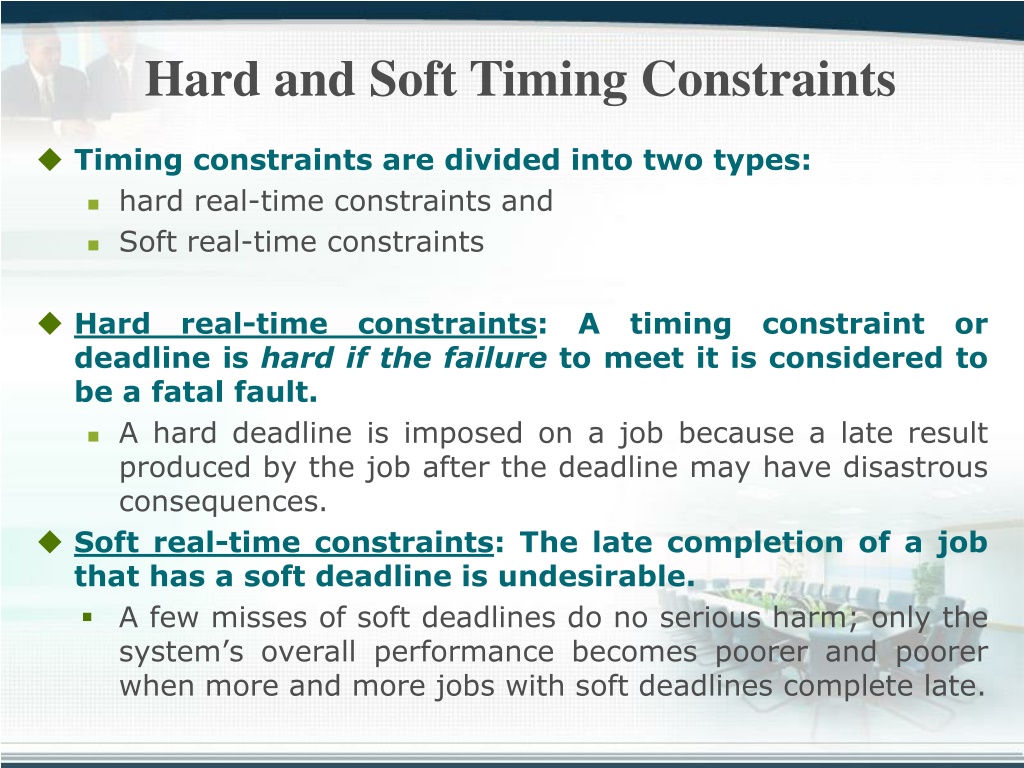 Hard and Soft Timing Constraints

Timing constraints are divided into two types:

hard real-time constraints and

Soft real-time constraints

Hard real-time constraints: A timing constraint or deadline is hard if the failure to meet it is considered to be a fatal fault.

A hard deadline is imposed on a job because a late result produced by the job after the deadline may have disastrous consequences.

Soft real-time constraints: The late completion of a job that has a soft deadline is undesirable.

A few misses of soft deadlines do no serious harm; only the system's overall performance becomes poorer and poorer when more and more jobs with soft deadlines complete late.